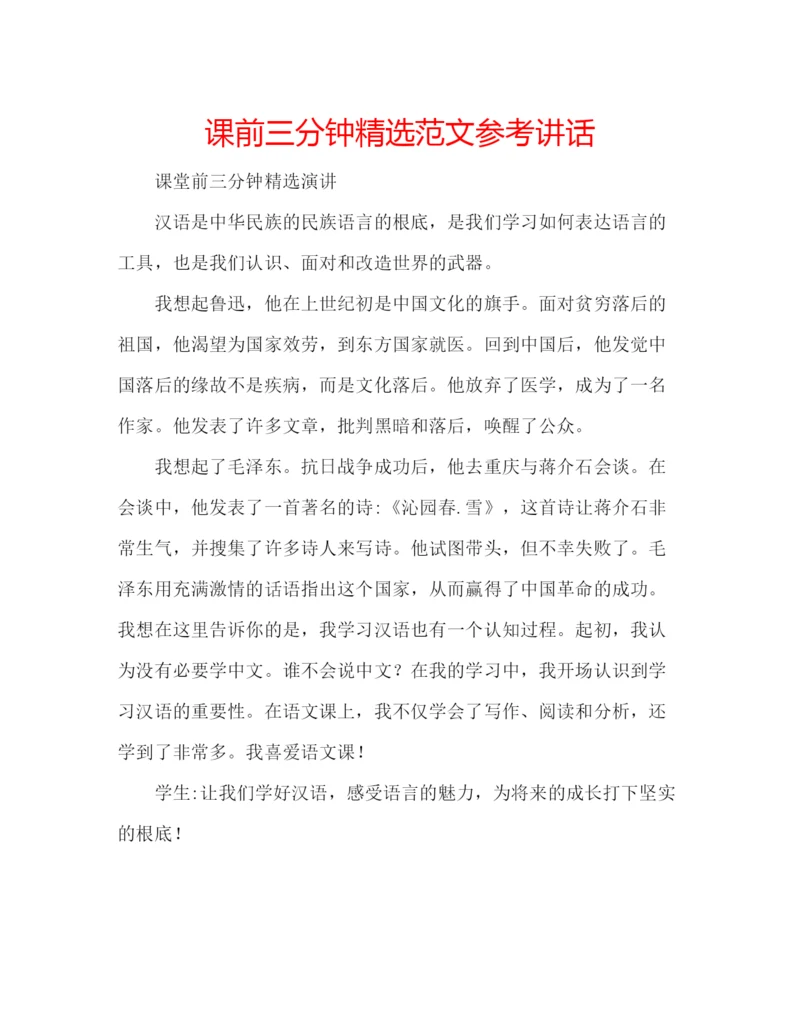 课前三分钟精选范文参考讲话

课堂前三分钟精选演讲

汉语是中华民族的民族语言的根底，是我们学习如何表达语言的工具，也是我们认识、面对和改造世界的武器。

我想起鲁迅，他在上世纪初是中国文化的旗手。面对贫穷落后的祖国，他渴望为国家效劳，到东方国家就医。回到中国后，他发觉中国落后的缘故不是疾病，而是文化落后。他放弃了医学，成为了一名作家。他发表了许多文章，批判黑暗和落后，唤醒了公众。

我想起了毛泽东。抗日战争成功后，他去重庆与蒋介石会谈。在会谈中，他发表了一首著名的诗:《沁园春.雪》，这首诗让蒋介石非常生气，并搜集了许多诗人来写诗。他试图带头，但不幸失败了。毛泽东用充满激情的话语指出这个国家，从而赢得了中国革命的成功。我想在这里告诉你的是，我学习汉语也有一个认知过程。起初，我认为没有必要学中文。谁不会说中文？在我的学习中，我开场认识到学习汉语的重要性。在语文课上，我不仅学会了写作、阅读和分析，还学到了非常多。我喜爱语文课！

学生:让我们学好汉语，感受语言的魅力，为将来的成长打下坚实的根底！